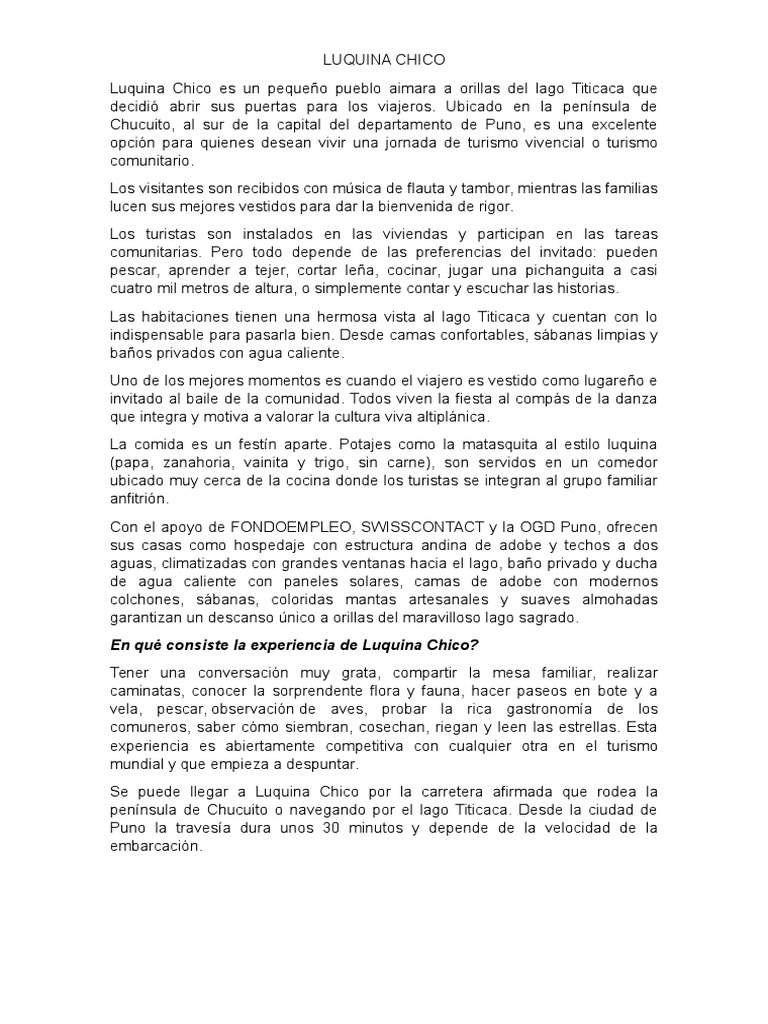 LUQUINA CHICO

Luquina Chico es un pequeño pueblo aimara a orillas del lago Titicaca que decidió abrir sus puertas para los viajeros. Ubicado en la península de Chucuito, al sur de la capital del departamento de Puno, es una excelente opción para quienes desean vivir una jornada de turismo vivencial o turismo comunitario.

Los visitantes son recibidos con música de flauta y tambor, mientras las familias lucen sus mejores vestidos para dar la bienvenida de rigor.

Los turistas son instalados en las viviendas y participan en las tareas comunitarias. Pero todo depende de las preferencias del invitado: pueden pescar, aprender a tejer, cortar leña, cocinar, jugar una pichanguita a casi cuatro mil metros de altura, o simplemente contar y escuchar las historias.

Las habitaciones tienen una hermosa vista al lago Titicaca y cuentan con lo indispensable para pasarla bien. Desde camas confortables, sábanas limpias y baños privados con agua caliente.

Uno de los mejores momentos es cuando el viajero es vestido como lugareño e invitado al baile de la comunidad. Todos viven la fiesta al compás de la danza que integra y motiva a valorar la cultura viva altiplánica.

La comida es un festín aparte. Potajes como la matasquita al estilo luquina (papa, zanahoria, vainita y trigo, sin carne), son servidos en un comedor ubicado muy cerca de la cocina donde los turistas se integran al grupo familiar anfitrión.

Con el apoyo de FONDOEMPLEO, SWISSCONTACT y la OGD Puno, ofrecen sus casas como hospedaje con estructura andina de adobe y techos a dos aguas, climatizadas con grandes ventanas hacia el lago, baño privado y ducha de agua caliente con paneles solares, camas de adobe con modernos colchones, sábanas, coloridas mantas artesanales y suaves almohadas garantizan un descanso único a orillas del maravilloso lago sagrado.

En qué consiste la experiencia de Luquina Chico?

Tener una conversación muy grata, compartir la mesa familiar, realizar caminatas, conocer la sorprendente flora y fauna, hacer paseos en bote y a vela, pescar, observación de aves, probar la rica gastronomía de los comuneros, saber cómo siembran, cosechan, riegan y leen las estrellas. Esta experiencia es abiertamente competitiva con cualquier otra en el turismo mundial y que empieza a despuntar.

Se puede llegar a Luquina Chico por la carretera afirmada que rodea la península de Chucuito o navegando por el lago Titicaca. Desde la ciudad de Puno la travesía dura unos 30 minutos y depende de la velocidad de la embarcación.